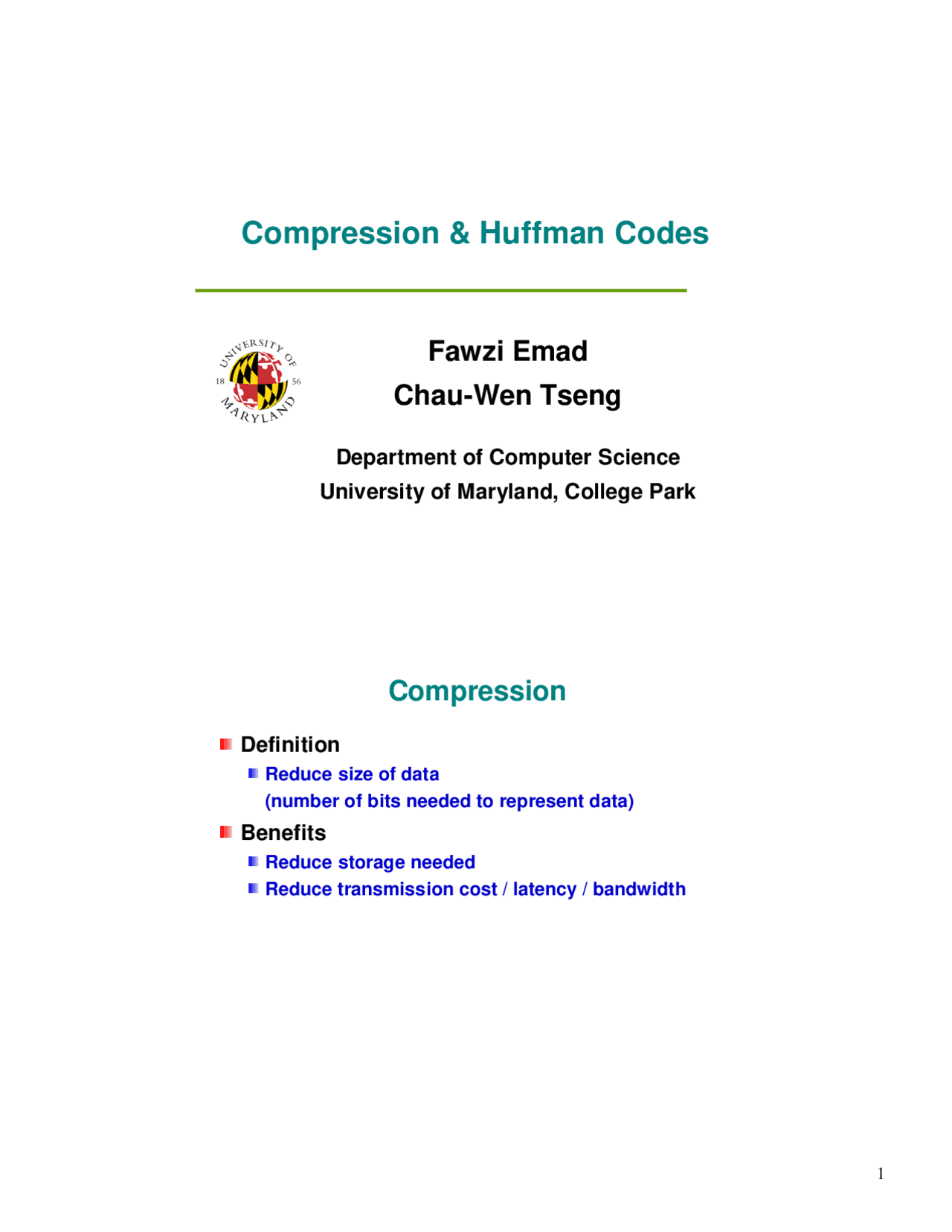 Compression & Huffman Codes

UNIVERSITY OF MARYLAND 18 56

Fawzi Emad
Chau-Wen Tseng

Department of Computer Science
University of Maryland, College Park

Compression

Definition

Reduce size of data (number of bits needed to represent data)

Benefits

Reduce storage needed

Reduce transmission cost / latency / bandwidth

1